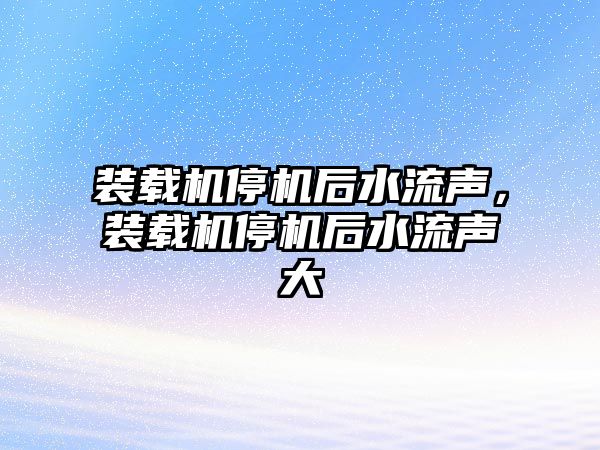 装载机停机后水流声，装载机停机后水流声大